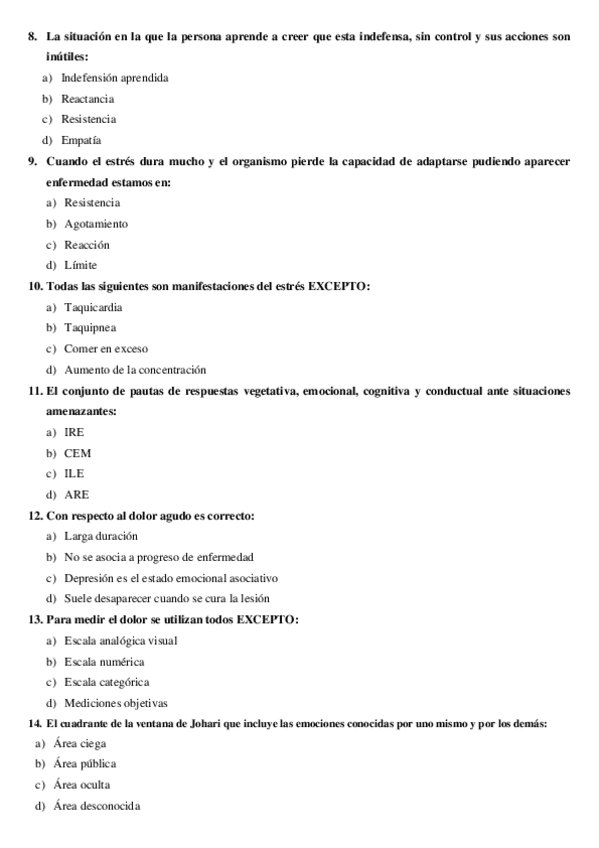 8. La situación en la que la persona aprende a creer que esta indefensa, sin control y sus acciones son inútiles:
a) Indefensión aprendida
b) Reactancia
c) Resistencia
d) Empatía

9. Cuando el estrés dura mucho y el organismo pierde la capacidad de adaptarse pudiendo aparecer enfermedad estamos en:
a) Resistencia
b) Agotamiento
c) Reacción
d) Límite

10. Todas las siguientes son manifestaciones del estrés EXCEPTO:
a) Taquicardia
b) Taquipnea
c) Comer en exceso
d) Aumento de la concentración

11. El conjunto de pautas de respuestas vegetativa, emocional, cognitiva y conductual ante situaciones amenazantes:
a) IRE
b) CEM
c) ILE
d) ARE

12. Con respecto al dolor agudo es correcto:
a) Larga duración
b) No se asocia a progreso de enfermedad
c) Depresión es el estado emocional asociativo
d) Suele desaparecer cuando se cura la lesión

13. Para medir el dolor se utilizan todos EXCEPTO:
a) Escala analógica visual
b) Escala numérica
c) Escala categórica
d) Mediciones objetivas

14. El cuadrante de la ventana de Johari que incluye las emociones conocidas por uno mismo y por los demás:
a) Área ciega
b) Área pública
c) Área oculta
d) Área desconocida